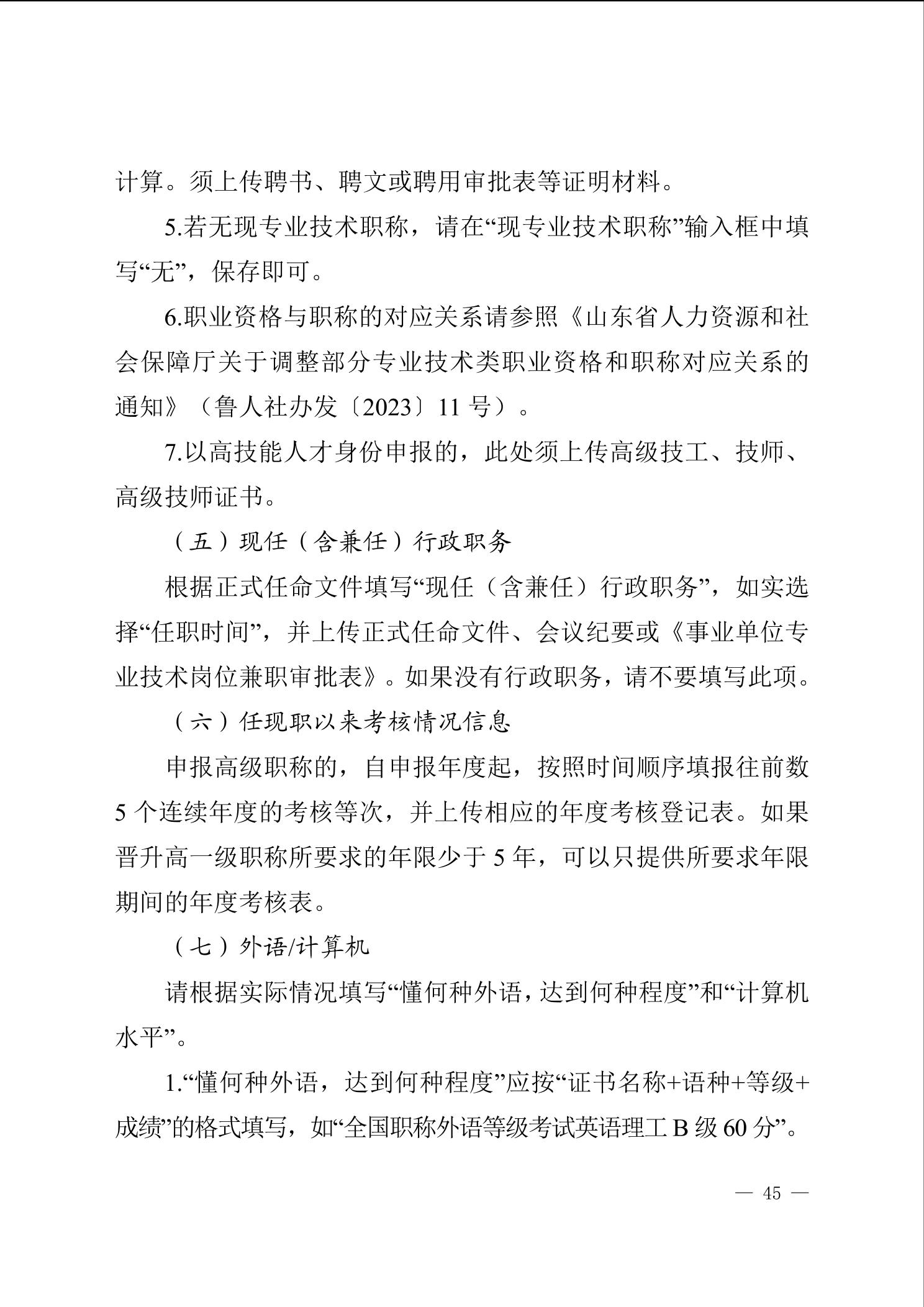 计算。须上传聘书、聘文或聘用审批表等证明材料。

5.若无现专业技术职称，请在“现专业技术职称”输入框中填写“无”，保存即可。

6.职业资格与职称的对应关系请参照《山东省人力资源和社会保障厅关于调整部分专业技术类职业资格和职称对应关系的通知》（鲁人社办发〔2023〕11 号）。

7.以高技能人才身份申报的，此处须上传高级技工、技师、高级技师证书。

（五）现任（含兼任）行政职务

根据正式任命文件填写“现任（含兼任）行政职务”，如实选择“任职时间”，并上传正式任命文件、会议纪要或《事业单位专业技术岗位兼职审批表》。如果没有行政职务，请不要填写此项。

（六）任现职以来考核情况信息

申报高级职称的，自申报年度起，按照时间顺序填报往前数 5 个连续年度的考核等次，并上传相应的年度考核登记表。如果晋升高一级职称所要求的年限少于 5 年，可以只提供所要求年限期间的年度考核表。

（七）外语/计算机

请根据实际情况填写“懂何种外语，达到何种程度”和“计算机水平”。

1.“懂何种外语，达到何种程度”应按“证书名称+语种+等级+成绩”的格式填写，如“全国职称外语等级考试英语理工 B 级 60 分”。

— 45 —